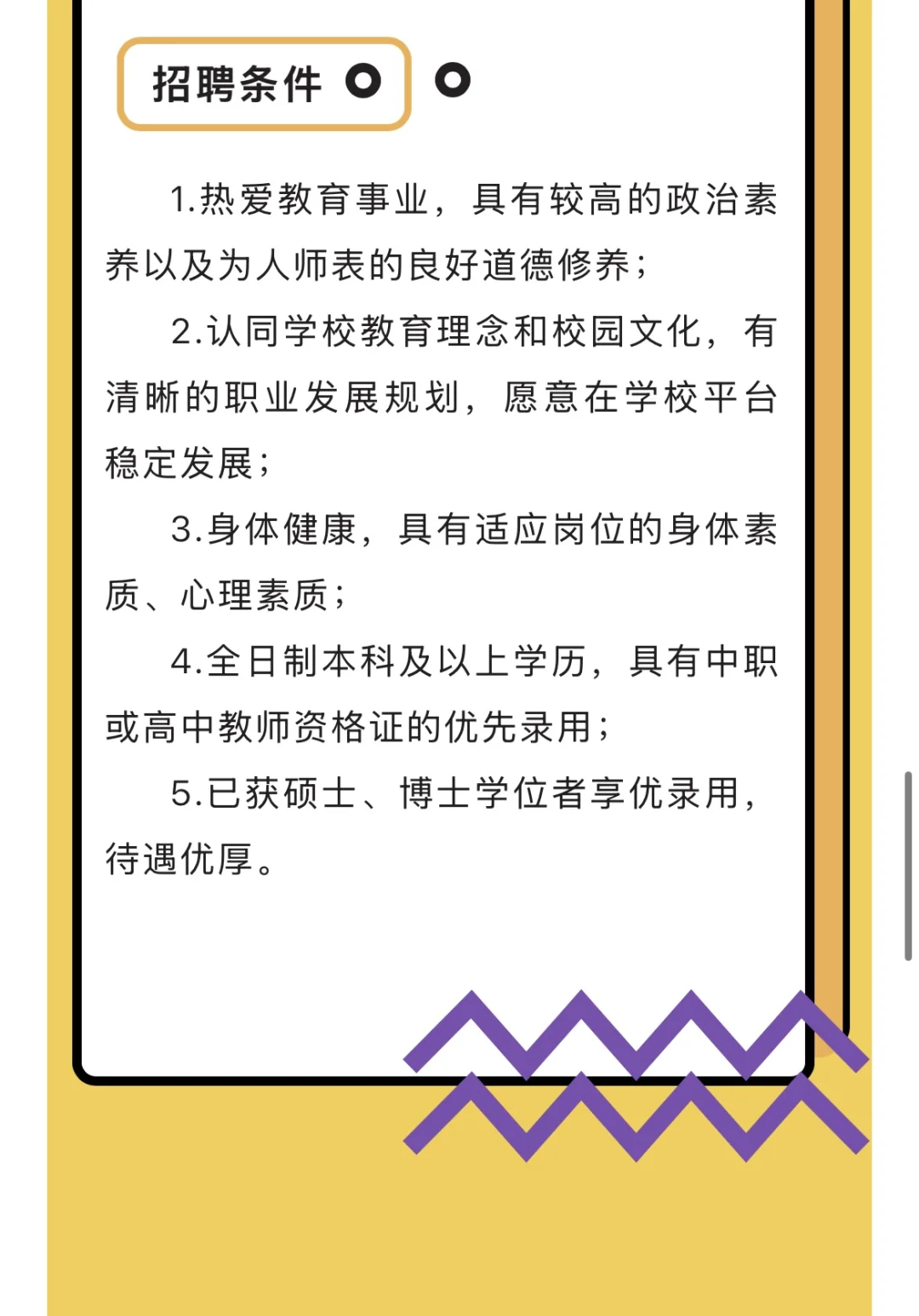 招聘条件

1.热爱教育事业，具有较高的政治素养以及为人师表的良好道德修养；

2.认同学校教育理念和校园文化，有清晰的职业发展规划，愿意在学校平台稳定发展；

3.身体健康，具有适应岗位的身体素质、心理素质；

4.全日制本科及以上学历，具有中职或高中教师资格证的优先录用；

5.已获硕士、博士学位者享优录用，待遇优厚。